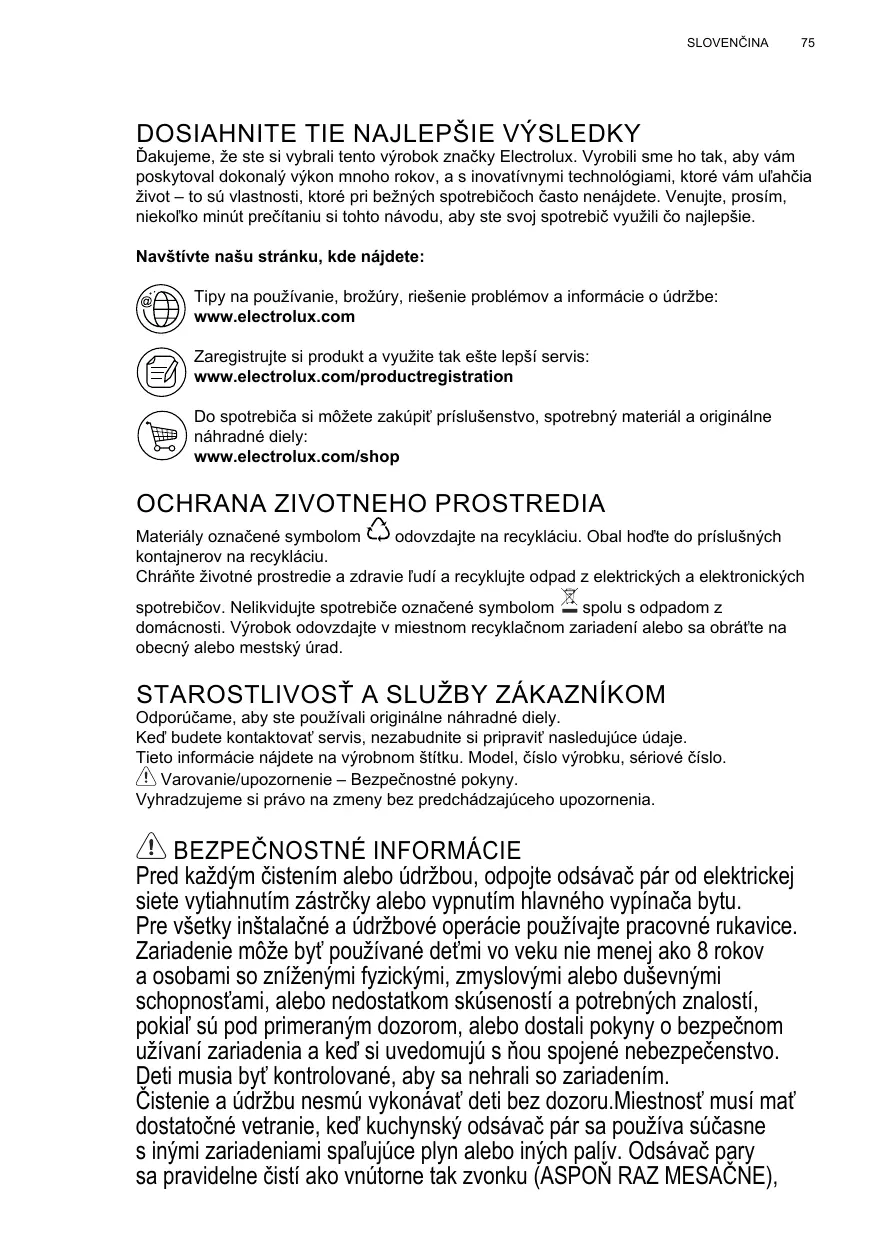 SLOVENČINA 75

DOSIAHNITE TIE NAJLEPŠIE VÝSLEDKY
Ďakujeme, že ste si vybrali tento výrobok značky Electrolux. Vyrobili sme ho tak, aby vám poskytoval dokonalý výkon mnoho rokov, a s inovatívnymi technológiami, ktoré vám uľahčia život – to sú vlastnosti, ktoré pri bežných spotrebičoch často nenájdete. Venujte, prosím, niekoľko minút prečítaniu si tohto návodu, aby ste svoj spotrebič využili čo najlepšie.

Navštívte našu stránku, kde nájdete:

Tipy na používanie, brožúry, riešenie problémov a informácie o údržbe:
www.electrolux.com

Zaregistrujte si produkt a využite tak ešte lepší servis:
www.electrolux.com/productregistration

Do spotrebiča si môžete zakúpiť príslušenstvo, spotrebný materiál a originálne náhradné diely:
www.electrolux.com/shop

OCHRANA ZIVOTNEHO PROSTREDIA
Materiály označené symbolom odovzdajte na recykláciu. Obal hoďte do príslušných kontajnerov na recykláciu.
Chráňte životné prostredie a zdravie ľudí a recyklujte odpad z elektrických a elektronických spotrebičov. Nelikvidujte spotrebiče označené symbolom spolu s odpadom z domácnosti. Výrobok odovzdajte v miestnom recyklačnom zariadení alebo sa obráťte na obecný alebo mestský úrad.

STAROSTLIVOSŤ A SLUŽBY ZÁKAZNÍKOM
Odporúčame, aby ste používali originálne náhradné diely.
Keď budete kontaktovať servis, nezabudnite si pripraviť nasledujúce údaje.
Tieto informácie nájdete na výrobnom štítku. Model, číslo výrobku, sériové číslo.
Varovanie/upozornenie – Bezpečnostné pokyny.
Vyhradzujeme si právo na zmeny bez predchádzajúceho upozornenia.

BEZPEČNOSTNÉ INFORMÁCIE
Pred každým čistením alebo údržbou, odpojte odsávač pár od elektrickej siete vytiahnutím zástrčky alebo vypnutím hlavného vypínača bytu.
Pre všetky inštalačné a údržbové operácie používajte pracovné rukavice.
Zariadenie môže byť používané deťmi vo veku nie menej ako 8 rokov a osobami so zníženými fyzickými, zmyslovými alebo duševnými schopnosťami, alebo nedostatkom skúseností a potrebných znalostí, pokiaľ sú pod primeraným dozorom, alebo dostali pokyny o bezpečnom užívaní zariadenia a keď si uvedomujú s ňou spojené nebezpečenstvo.
Deti musia byť kontrolované, aby sa nehrali so zariadením.
Čistenie a údržbu nesmú vykonávať deti bez dozoru.Miestnosť musí mať dostatočné vetranie, keď kuchynský odsávač pár sa používa súčasne s inými zariadeniami spaľujúce plyn alebo iných palív. Odsávač pary sa pravidelne čistí ako vnútorne tak zvonku (ASPOŇ RAZ MESAČNE),